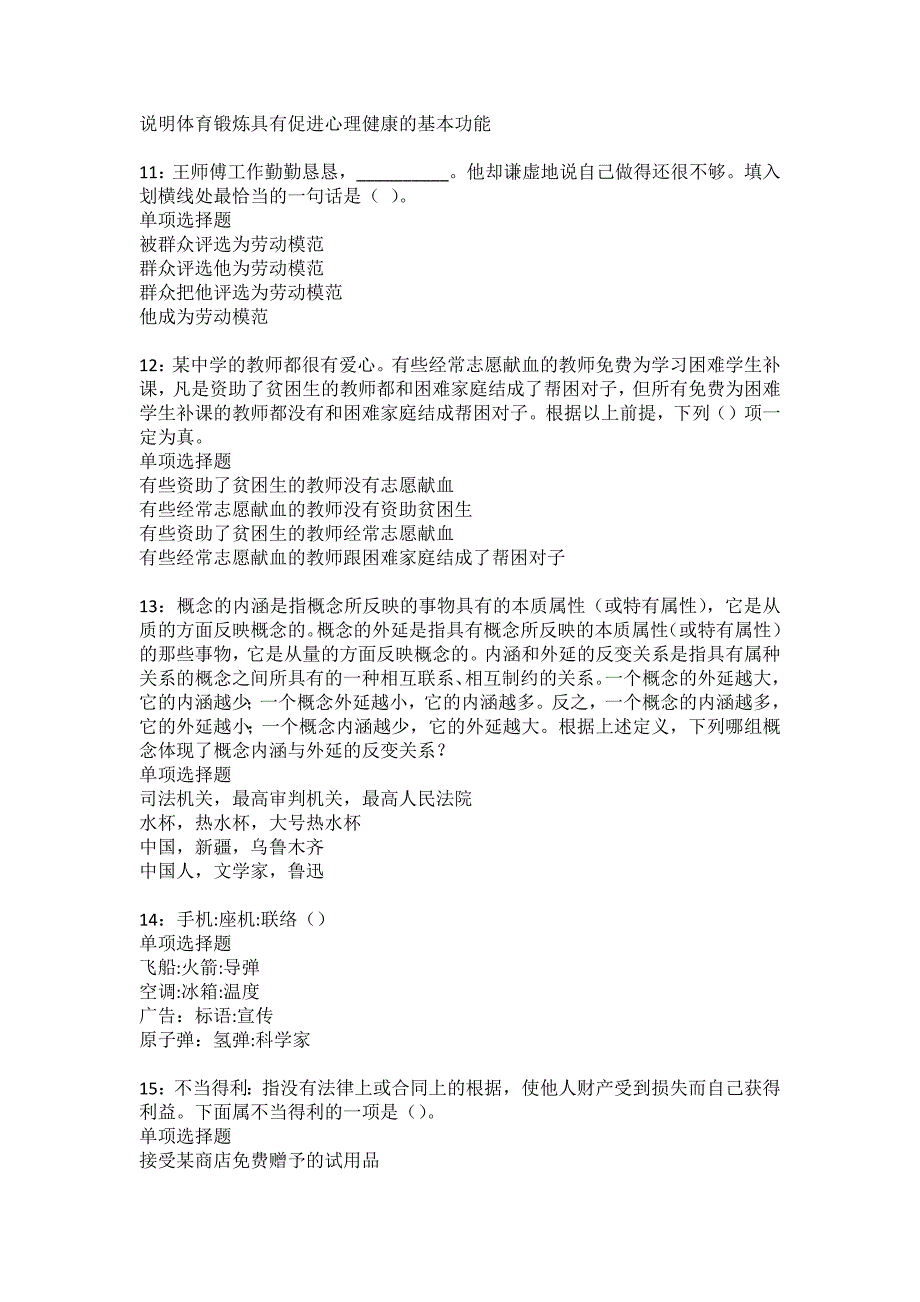 说明体育锻炼具有促进心理健康的基本功能

11：王师傅工作勤勤恳恳，__________。他却谦虚地说自己做得还很不够。填入划横线处最恰当的一句话是（ ）。
单项选择题
被群众评选为劳动模范
群众评选他为劳动模范
群众把他评选为劳动模范
他成为劳动模范

12：某中学的教师都很有爱心。有些经常志愿献血的教师免费为学习困难学生补课，凡是资助了贫困生的教师都和困难家庭结成了帮困对子，但所有免费为困难学生补课的教师都没有和困难家庭结成帮困对子。根据以上前提，下列（）项一定为真。
单项选择题
有些资助了贫困生的教师没有志愿献血
有些经常志愿献血的教师没有资助贫困生
有些资助了贫困生的教师经常志愿献血
有些经常志愿献血的教师跟困难家庭结成了帮困对子

13：概念的内涵是指概念所反映的事物具有的本质属性（或特有属性），它是从质的方面反映概念的。概念的外延是指具有概念所反映的本质属性（或特有属性）的那些事物，它是从量的方面反映概念的。内涵和外延的反变关系是指具有属种关系的概念之间所具有的一种相互联系、相互制约的关系。一个概念的外延越大，它的内涵越少；一个概念外延越小，它的内涵越多。反之，一个概念的内涵越多，它的外延越小；一个概念内涵越少，它的外延越大。根据上述定义，下列哪组概念体现了概念内涵与外延的反变关系？
单项选择题
司法机关，最高审判机关，最高人民法院
水杯，热水杯，大号热水杯
中国，新疆，乌鲁木齐
中国人，文学家，鲁迅

14：手机:座机:联络（）
单项选择题
飞船:火箭:导弹
空调:冰箱:温度
广告：标语:宣传
原子弹：氢弹:科学家

15：不当得利：指没有法律上或合同上的根据，使他人财产受到损失而自己获得利益。下面属不当得利的一项是（）。
单项选择题
接受某商店免费赠予的试用品